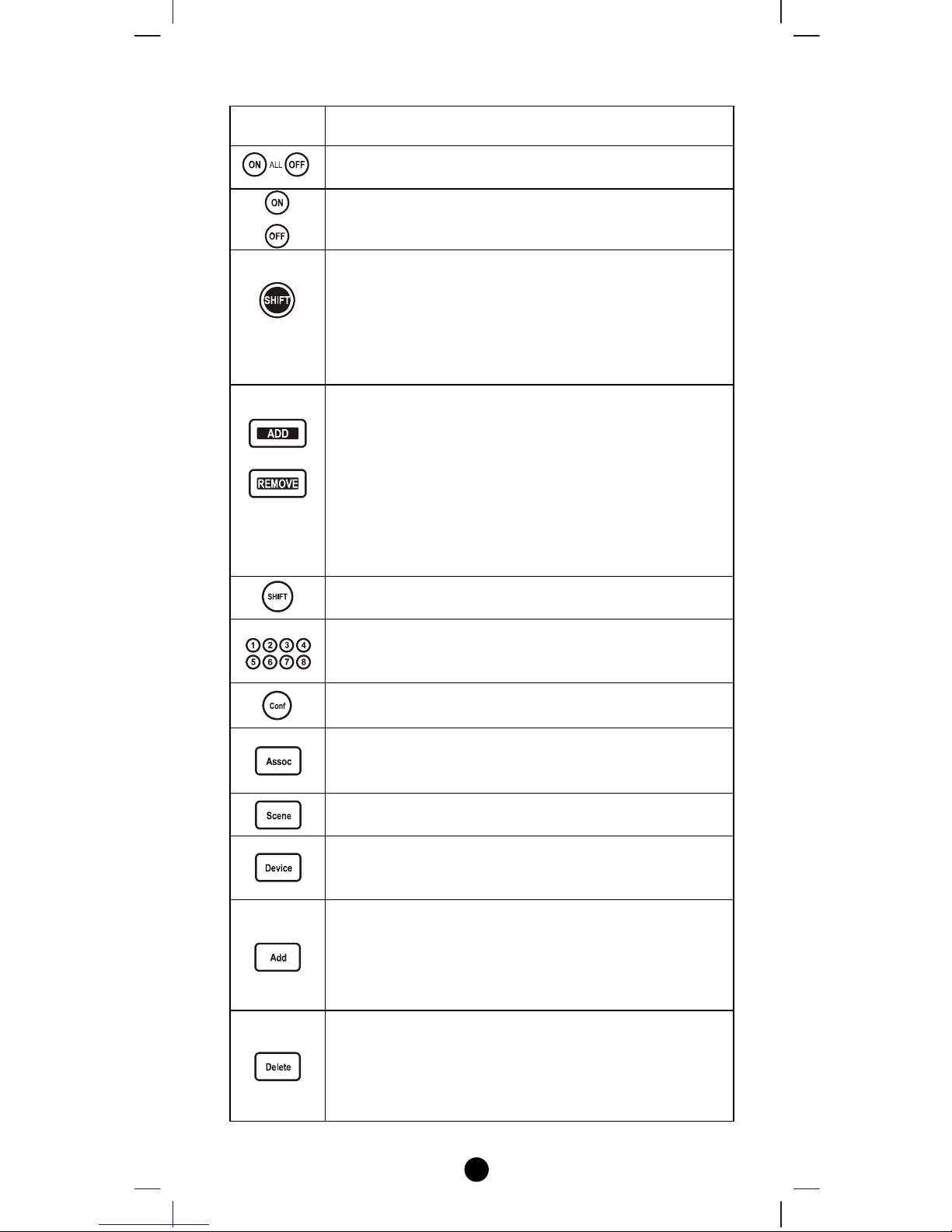 |  |  |
|---|---|
| ON ALL OFF |  |
| ON OFF |  |
| SHIFT |  |
| ADD REMOVE |  |
| SHIFT |  |
| 1 2 3 4 5 6 7 8 |  |
| Conf |  |
| Assoc |  |
| Scene |  |
| Device |  |
| Add |  |
| Delete |  |